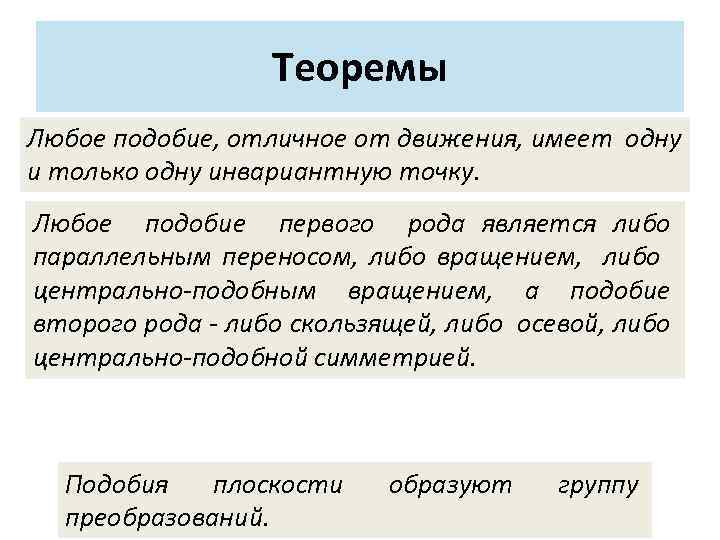 Теоремы

Любое подобие, отличное от движения, имеет одну и только одну инвариантную точку.

Любое подобие первого рода является либо параллельным переносом, либо вращением, либо центрально-подобным вращением, а подобие второго рода - либо скользящей, либо осевой, либо центрально-подобной симметрией.

Подобия плоскости образуют группу преобразований.